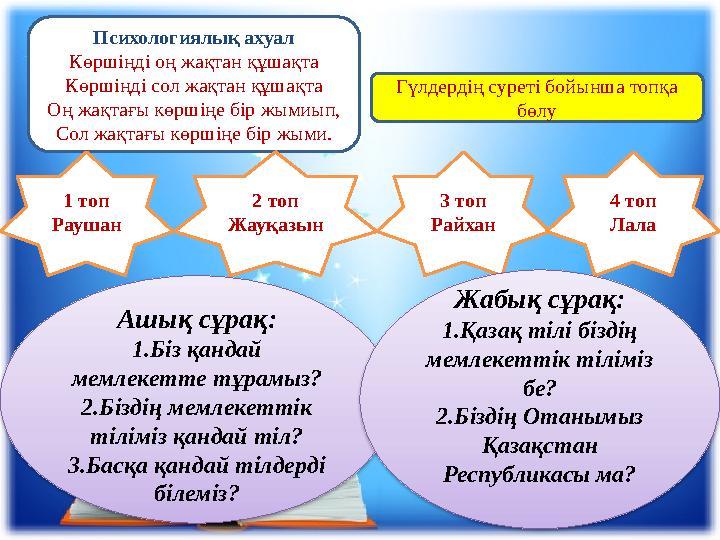 Психологиялық ахуал
Көршіңді оң жақтан құшақта
Көршіңді сол жақтан құшақта
Оң жақтағы көршіңе бір жымиып,
Сол жақтағы көршіңе бір жыми.

Гүлдердің суреті бойынша топқа бөлу

1 топ
Раушан

2 топ
Жауқазын

3 топ
Райхан

4 топ
Лала

Ашық сұрақ:
1.Біз қандай мемлекетте тұрамыз?
2.Біздің мемлекеттік тіліміз қандай тіл?
3.Басқа қандай тілдерді білеміз?

Жабық сұрақ:
1.Қазақ тілі біздің мемлекеттік тіліміз бе?
2.Біздің Отанымыз Қазақстан Республикасы ма?